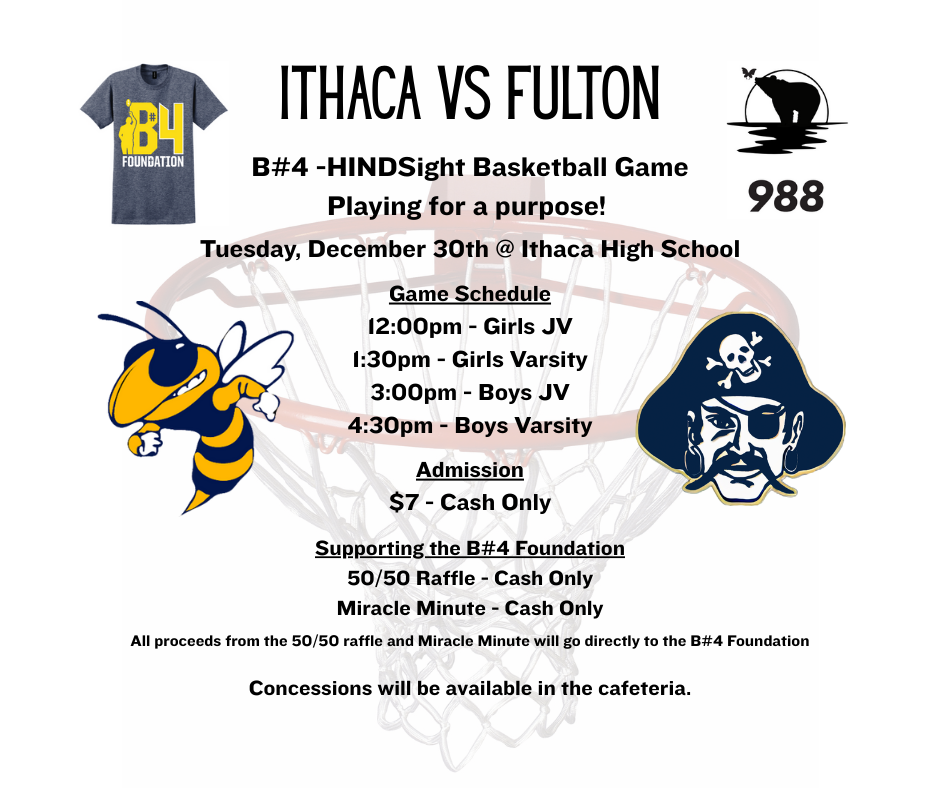 B#4
FOUNDATION

ITHACA VS FULTON

988

B#4 -HINDSight Basketball Game
Playing for a purpose!

Tuesday, December 30th @ Ithaca High School

Game Schedule
12:00pm - Girls JV
1:30pm - Girls Varsity
3:00pm - Boys JV
4:30pm - Boys Varsity

Admission
$7 - Cash Only

Supporting the B#4 Foundation
50/50 Raffle - Cash Only
Miracle Minute - Cash Only

All proceeds from the 50/50 raffle and Miracle Minute will go directly to the B#4 Foundation

Concessions will be available in the cafeteria.